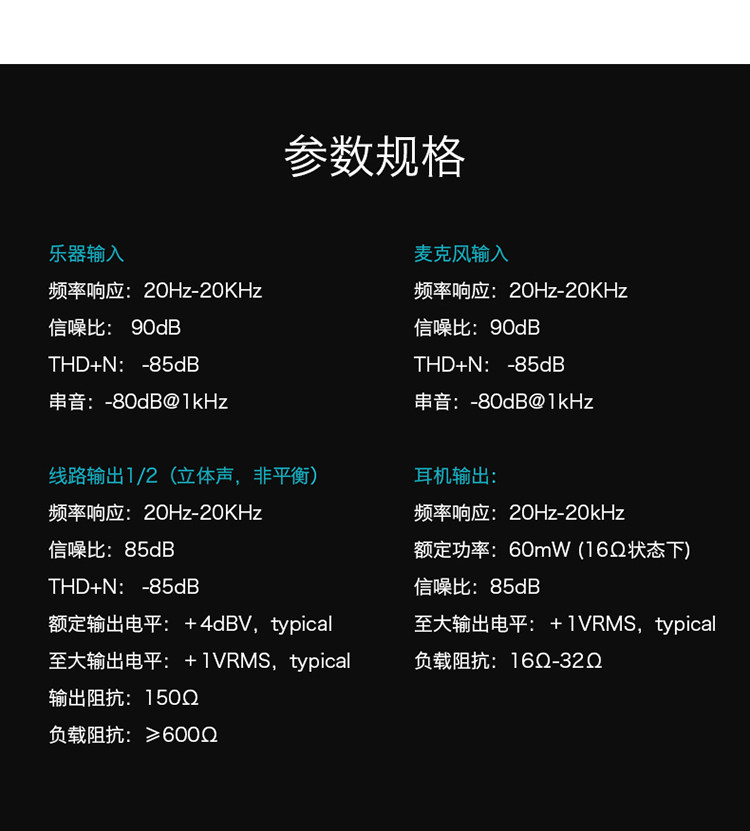 参数规格

乐器输入
频率响应：20Hz-20KHz
信噪比：90dB
THD+N：-85dB
串音：-80dB@1kHz

线路输出1/2（立体声，非平衡）
频率响应：20Hz-20KHz
信噪比：85dB
THD+N：-85dB
额定输出电平：+4dBV，typical
至大输出电平：+1VRMS，typical
输出阻抗：150Ω
负载阻抗：≥600Ω

麦克风输入
频率响应：20Hz-20KHz
信噪比：90dB
THD+N：-85dB
串音：-80dB@1kHz

耳机输出：
频率响应：20Hz-20kHz
额定功率：60mW (16Ω状态下)
信噪比：85dB
至大输出电平：+1VRMS，typical
负载阻抗：16Ω-32Ω